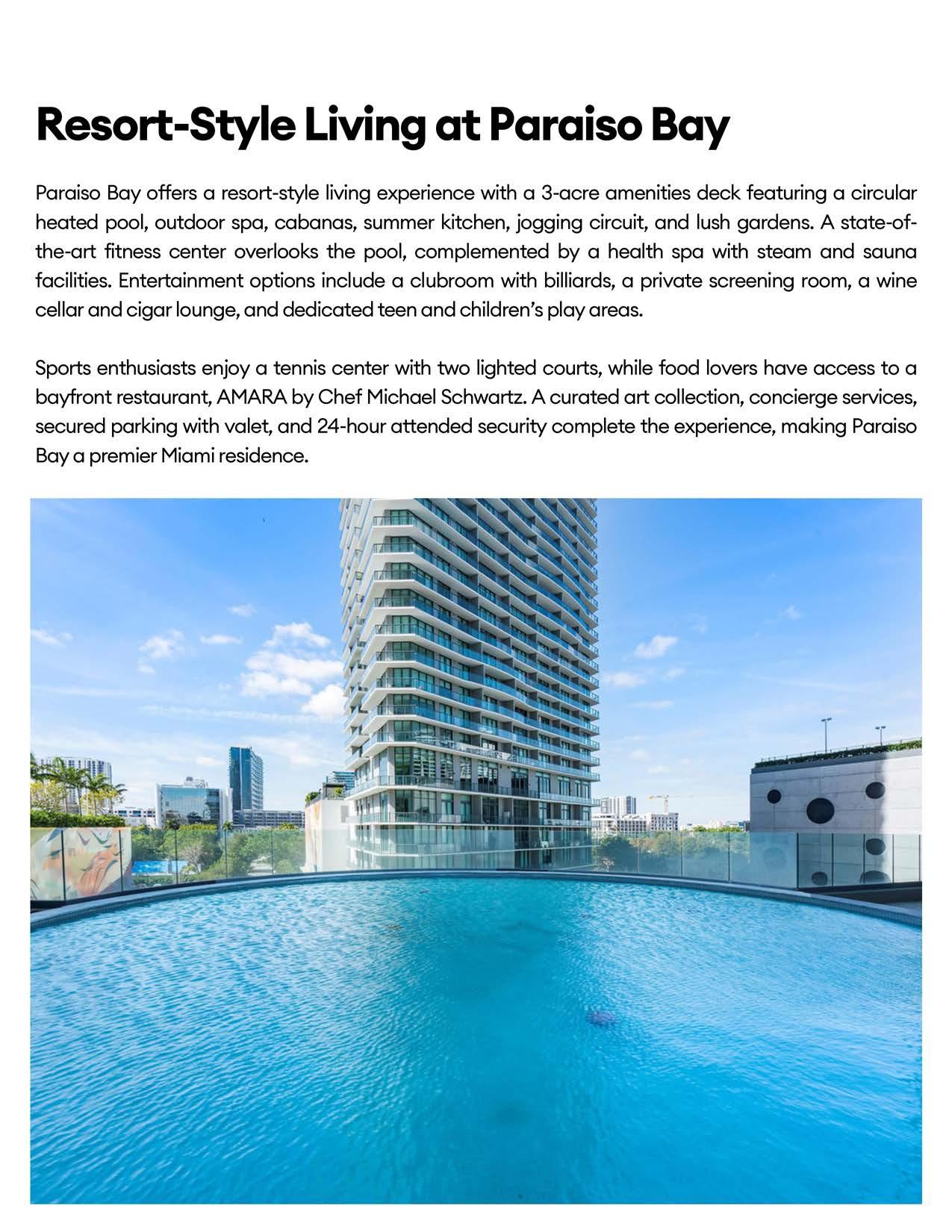 Resort-Style Living at Paraiso Bay

Paraiso Bay offers a resort-style living experience with a 3-acre amenities deck featuring a circular heated pool, outdoor spa, cabanas, summer kitchen, jogging circuit, and lush gardens. A state-of-the-art fitness center overlooks the pool, complemented by a health spa with steam and sauna facilities. Entertainment options include a clubroom with billiards, a private screening room, a wine cellar and cigar lounge, and dedicated teen and children's play areas.

Sports enthusiasts enjoy a tennis center with two lighted courts, while food lovers have access to a bayfront restaurant, AMARA by Chef Michael Schwartz. A curated art collection, concierge services, secured parking with valet, and 24-hour attended security complete the experience, making Paraiso Bay a premier Miami residence.